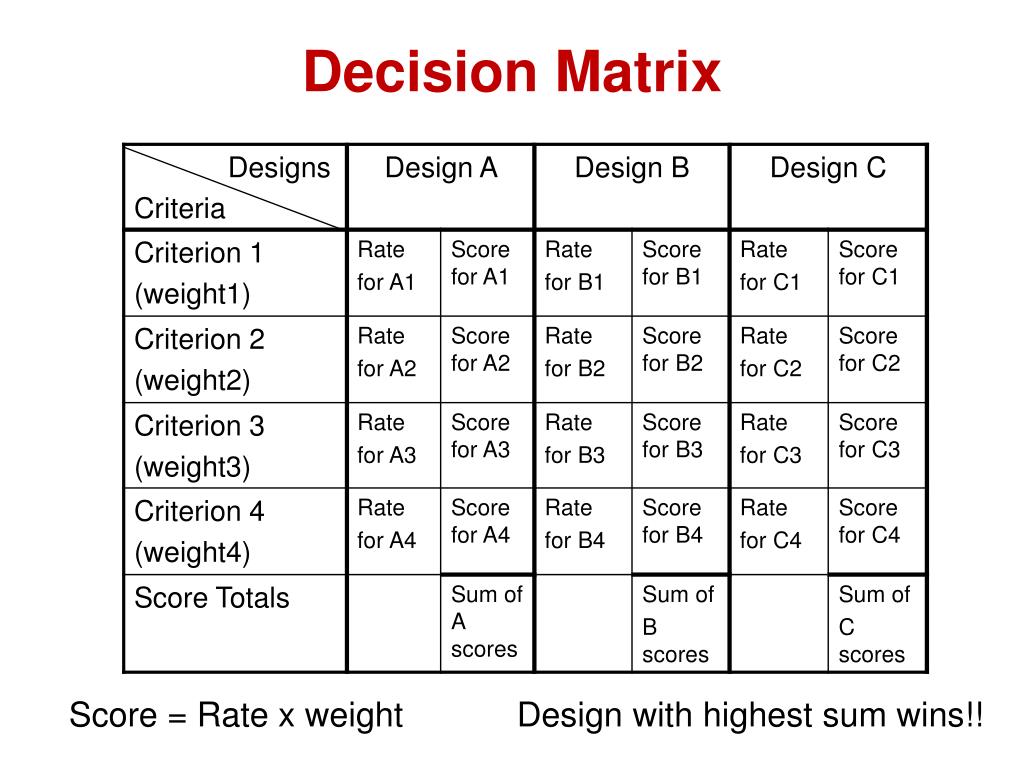 Decision Matrix

| Designs Criteria | Design A | | Design B | | Design C | |
|---|---|---|---|---|---|---|
| Criterion 1 (weight1) | Rate for A1 | Score for A1 | Rate for B1 | Score for B1 | Rate for C1 | Score for C1 |
| Criterion 2 (weight2) | Rate for A2 | Score for A2 | Rate for B2 | Score for B2 | Rate for C2 | Score for C2 |
| Criterion 3 (weight3) | Rate for A3 | Score for A3 | Rate for B3 | Score for B3 | Rate for C3 | Score for C3 |
| Criterion 4 (weight4) | Rate for A4 | Score for A4 | Rate for B4 | Score for B4 | Rate for C4 | Score for C4 |
| Score Totals | | Sum of A scores | | Sum of B scores | | Sum of C scores |

Score = Rate x weight

Design with highest sum wins!!